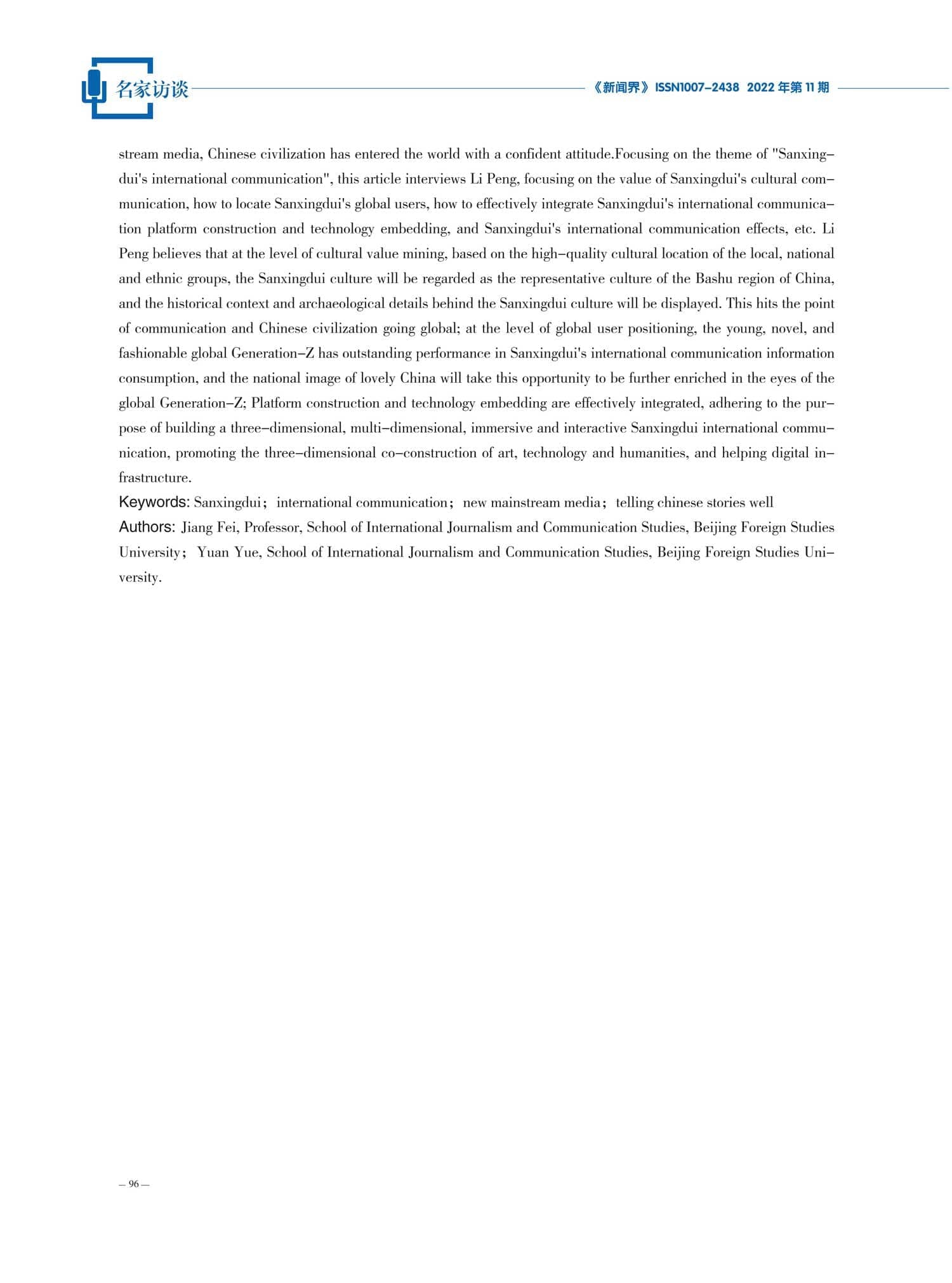 名家访谈

《新闻界》ISSN1007-2438 2022 年第 11 期

stream media, Chinese civilization has entered the world with a confident attitude.Focusing on the theme of "Sanxingdui's international communication", this article interviews Li Peng, focusing on the value of Sanxingdui's cultural communication, how to locate Sanxingdui's global users, how to effectively integrate Sanxingdui's international communication platform construction and technology embedding, and Sanxingdui's international communication effects, etc. Li Peng believes that at the level of cultural value mining, based on the high-quality cultural location of the local, national and ethnic groups, the Sanxingdui culture will be regarded as the representative culture of the Bashu region of China, and the historical context and archaeological details behind the Sanxingdui culture will be displayed. This hits the point of communication and Chinese civilization going global; at the level of global user positioning, the young, novel, and fashionable global Generation-Z has outstanding performance in Sanxingdui's international communication information consumption, and the national image of lovely China will take this opportunity to be further enriched in the eyes of the global Generation-Z; Platform construction and technology embedding are effectively integrated, adhering to the purpose of building a three-dimensional, multi-dimensional, immersive and interactive Sanxingdui international communication, promoting the three-dimensional co-construction of art, technology and humanities, and helping digital infrastructure.

Keywords: Sanxingdui; international communication; new mainstream media; telling chinese stories well

Authors: Jiang Fei, Professor, School of International Journalism and Communication Studies, Beijing Foreign Studies University; Yuan Yue, School of International Journalism and Communication Studies, Beijing Foreign Studies University.

— 96 —